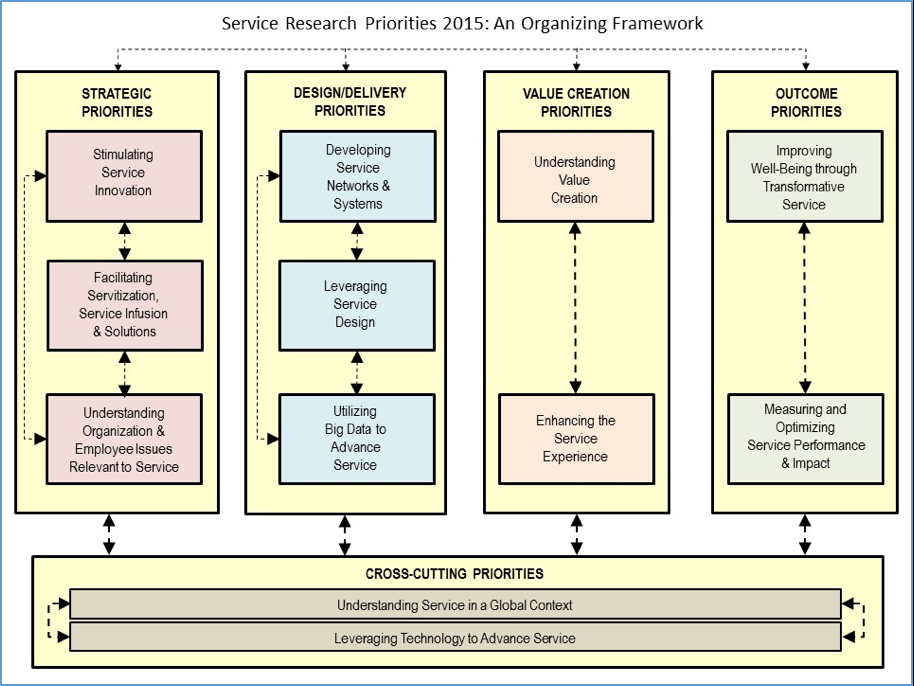 Service Research Priorities 2015: An Organizing Framework

STRATEGIC PRIORITIES

Stimulating Service Innovation

Facilitating Servitization, Service Infusion & Solutions

Understanding Organization & Employee Issues Relevant to Service

DESIGN/DELIVERY PRIORITIES

Developing Service Networks & Systems

Leveraging Service Design

Utilizing Big Data to Advance Service

VALUE CREATION PRIORITIES

Understanding Value Creation

Enhancing the Service Experience

OUTCOME PRIORITIES

Improving Well-Being through Transformative Service

Measuring and Optimizing Service Performance & Impact

CROSS-CUTTING PRIORITIES

Understanding Service in a Global Context

Leveraging Technology to Advance Service